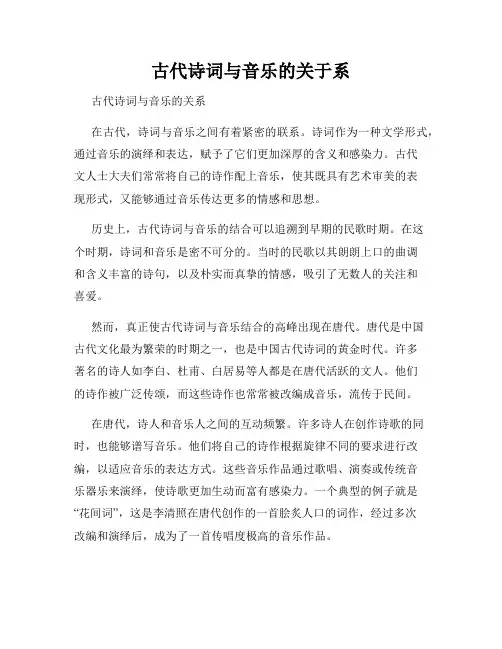 古代诗词与音乐的关于系

古代诗词与音乐的关系

在古代，诗词与音乐之间有着紧密的联系。诗词作为一种文学形式，通过音乐的演绎和表达，赋予了它们更加深厚的含义和感染力。古代文人士大夫们常常将自己的诗作配上音乐，使其既具有艺术审美的表现形式，又能够通过音乐传达更多的情感和思想。

历史上，古代诗词与音乐的结合可以追溯到早期的民歌时期。在这个时期，诗词和音乐是密不可分的。当时的民歌以其朗朗上口的曲调和含义丰富的诗句，以及朴实而真挚的情感，吸引了无数人的关注和喜爱。

然而，真正使古代诗词与音乐结合的高峰出现在唐代。唐代是中国古代文化最为繁荣的时期之一，也是中国古代诗词的黄金时代。许多著名的诗人如李白、杜甫、白居易等人都是在唐代活跃的文人。他们的诗作被广泛传颂，而这些诗作也常常被改编成音乐，流传于民间。

在唐代，诗人和音乐人之间的互动频繁。许多诗人在创作诗歌的同时，也能够谱写音乐。他们将自己的诗作根据旋律不同的要求进行改编，以适应音乐的表达方式。这些音乐作品通过歌唱、演奏或传统音乐器乐来演绎，使诗歌更加生动而富有感染力。一个典型的例子就是“花间词”，这是李清照在唐代创作的一首脍炙人口的词作，经过多次改编和演绎后，成为了一首传唱度极高的音乐作品。